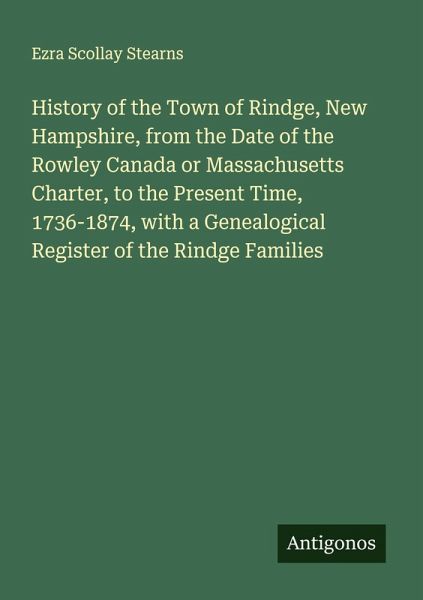 Ezra Scollay Stearns

History of the Town of Rindge, New Hampshire, from the Date of the Rowley Canada or Massachusetts Charter, to the Present Time, 1736-1874, with a Genealogical Register of the Rindge Families

Antigonos